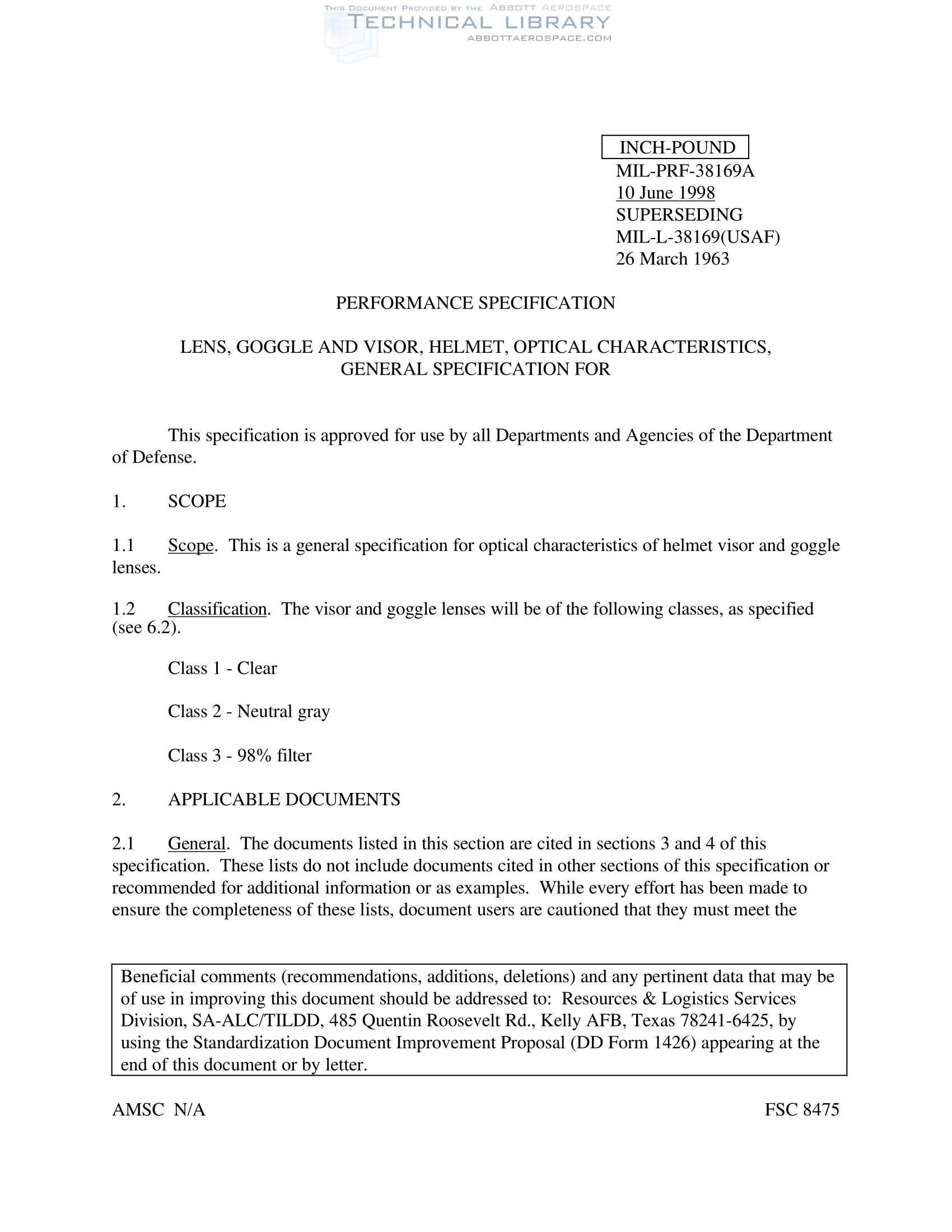 THIS DOCUMENT PROVIDED BY THE ABBOTT AEROSPACE
TECHNICAL LIBRARY
ABBOTTAEROSPACE.COM

INCH-POUND
MIL-PRF-38169A
10 June 1998
SUPERSEDING
MIL-L-38169(USAF)
26 March 1963

PERFORMANCE SPECIFICATION

LENS, GOGGLE AND VISOR, HELMET, OPTICAL CHARACTERISTICS, GENERAL SPECIFICATION FOR

This specification is approved for use by all Departments and Agencies of the Department of Defense.

1. SCOPE

1.1 Scope. This is a general specification for optical characteristics of helmet visor and goggle lenses.

1.2 Classification. The visor and goggle lenses will be of the following classes, as specified (see 6.2).

Class 1 - Clear

Class 2 - Neutral gray

Class 3 - 98% filter

2. APPLICABLE DOCUMENTS

2.1 General. The documents listed in this section are cited in sections 3 and 4 of this specification. These lists do not include documents cited in other sections of this specification or recommended for additional information or as examples. While every effort has been made to ensure the completeness of these lists, document users are cautioned that they must meet the

Beneficial comments (recommendations, additions, deletions) and any pertinent data that may be of use in improving this document should be addressed to: Resources & Logistics Services Division, SA-ALC/TILDD, 485 Quentin Roosevelt Rd., Kelly AFB, Texas 78241-6425, by using the Standardization Document Improvement Proposal (DD Form 1426) appearing at the end of this document or by letter.

AMSC N/A

FSC 8475